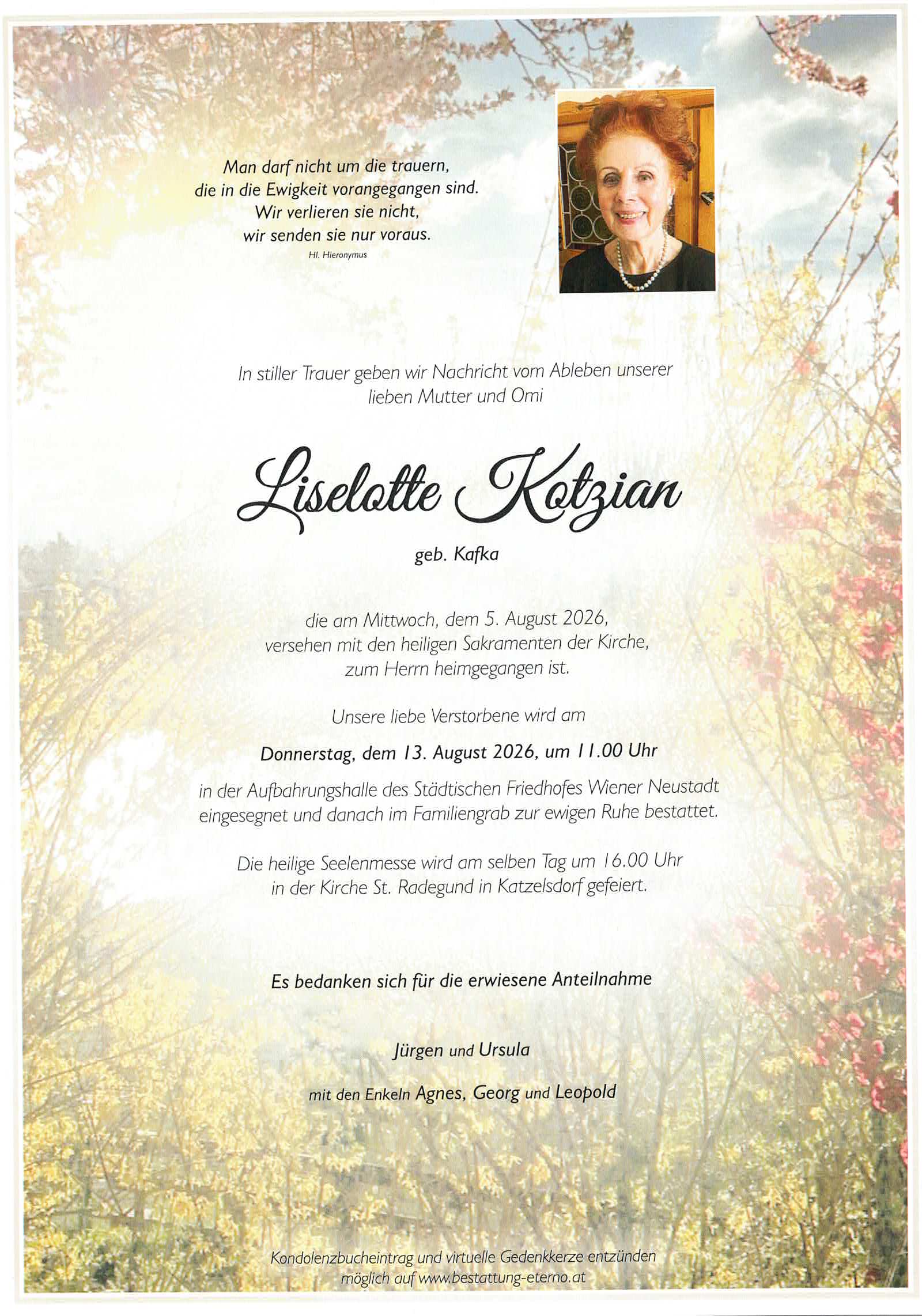 Man darf nicht um die trauern, die in die Ewigkeit vorangegangen sind. Wir verlieren sie nicht, wir senden sie nur voraus.
Hl. Hieronymus

In stiller Trauer geben wir Nachricht vom Ableben unserer lieben Mutter und Omi

Liselotte Kotzian

geb. Kafka

die am Mittwoch, dem 5. August 2026, versehen mit den heiligen Sakramenten der Kirche, zum Herrn heimgegangen ist.

Unsere liebe Verstorbene wird am

Donnerstag, dem 13. August 2026, um 11.00 Uhr

in der Aufbahrungshalle des Städtischen Friedhofes Wiener Neustadt eingesegnet und danach im Familiengrab zur ewigen Ruhe bestattet.

Die heilige Seelenmesse wird am selben Tag um 16.00 Uhr in der Kirche St. Radegund in Katzelsdorf gefeiert.

Es bedanken sich für die erwiesene Anteilnahme

Jürgen und Ursula

mit den Enkeln Agnes, Georg und Leopold

Kondolenzbucheintrag und virtuelle Gedenkkerze entzünden möglich auf www.bestattung-eterno.at